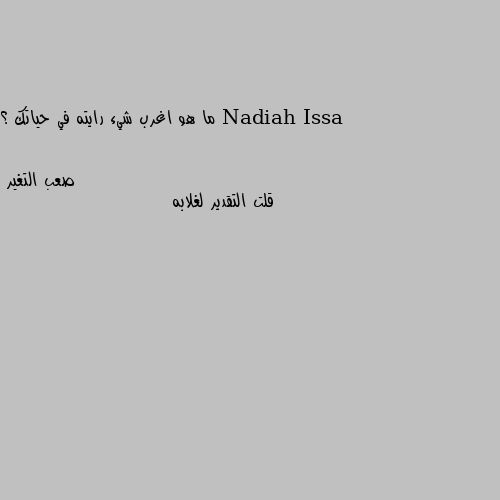 Nadiah Issa ما هو اغرب شيء رايته في حياتك ؟

صعب التغير
قلت التقدير لغلابه